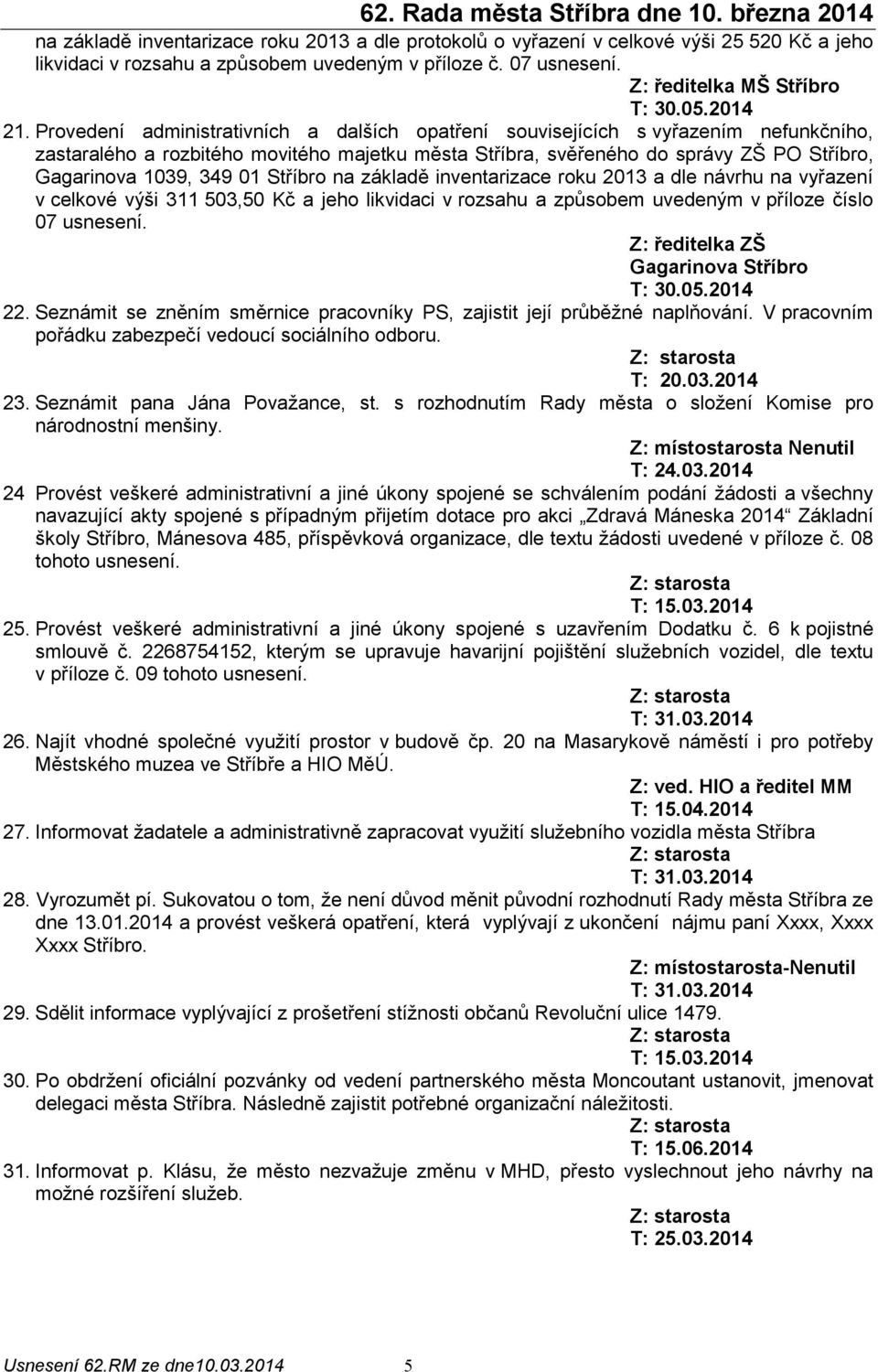 62. Rada města Stříbra dne 10. března 2014

na základě inventarizace roku 2013 a dle protokolů o vyřazení v celkové výši 25 520 Kč a jeho likvidaci v rozsahu a způsobem uvedeným v příloze č. 07 usnesení.

Z: ředitelka MŠ Stříbro
T: 30.05.2014

21. Provedení administrativních a dalších opatření souvisejících s vyřazením nefunkčního, zastaralého a rozbitého movitého majetku města Stříbra, svěřeného do správy ZŠ PO Stříbro, Gagarinova 1039, 349 01 Stříbro na základě inventarizace roku 2013 a dle návrhu na vyřazení v celkové výši 311 503,50 Kč a jeho likvidaci v rozsahu a způsobem uvedeným v příloze číslo 07 usnesení.

Z: ředitelka ZŠ Gagarinova Stříbro
T: 30.05.2014

22. Seznámit se zněním směrnice pracovníky PS, zajistit její průběžné naplňování. V pracovním pořádku zabezpečí vedoucí sociálního odboru.

Z: starosta
T: 20.03.2014

23. Seznámit pana Jána Považance, st. s rozhodnutím Rady města o složení Komise pro národnostní menšiny.

Z: místostarosta Nenutil
T: 24.03.2014

24 Provést veškeré administrativní a jiné úkony spojené se schválením podání žádosti a všechny navazující akty spojené s případným přijetím dotace pro akci „Zdravá Máneska 2014“ Základní školy Stříbro, Mánesova 485, příspěvková organizace, dle textu žádosti uvedené v příloze č. 08 tohoto usnesení.

Z: starosta
T: 15.03.2014

25. Provést veškeré administrativní a jiné úkony spojené s uzavřením Dodatku č. 6 k pojistné smlouvě č. 2268754152, kterým se upravuje havarijní pojištění služebních vozidel, dle textu v příloze č. 09 tohoto usnesení.

Z: starosta
T: 31.03.2014

26. Najít vhodné společné využití prostor v budově čp. 20 na Masarykově náměstí i pro potřeby Městského muzea ve Stříbře a HIO MěÚ.

Z: ved. HIO a ředitel MM
T: 15.04.2014

27. Informovat žadatele a administrativně zapracovat využití služebního vozidla města Stříbra

Z: starosta
T: 31.03.2014

28. Vyrozumět pí. Sukovatou o tom, že není důvod měnit původní rozhodnutí Rady města Stříbra ze dne 13.01.2014 a provést veškerá opatření, která vyplývají z ukončení nájmu paní Xxxx, Xxxx Xxxx Stříbro.

Z: místostarosta-Nenutil
T: 31.03.2014

29. Sdělit informace vyplývající z prošetření stížnosti občanů Revoluční ulice 1479.

Z: starosta
T: 15.03.2014

30. Po obdržení oficiální pozvánky od vedení partnerského města Moncoutant ustanovit, jmenovat delegaci města Stříbra. Následně zajistit potřebné organizační náležitosti.

Z: starosta
T: 15.06.2014

31. Informovat p. Klásu, že město nezvažuje změnu v MHD, přesto vyslechnout jeho návrhy na možné rozšíření služeb.

Z: starosta
T: 25.03.2014

Usnesení 62.RM ze dne10.03.2014 5